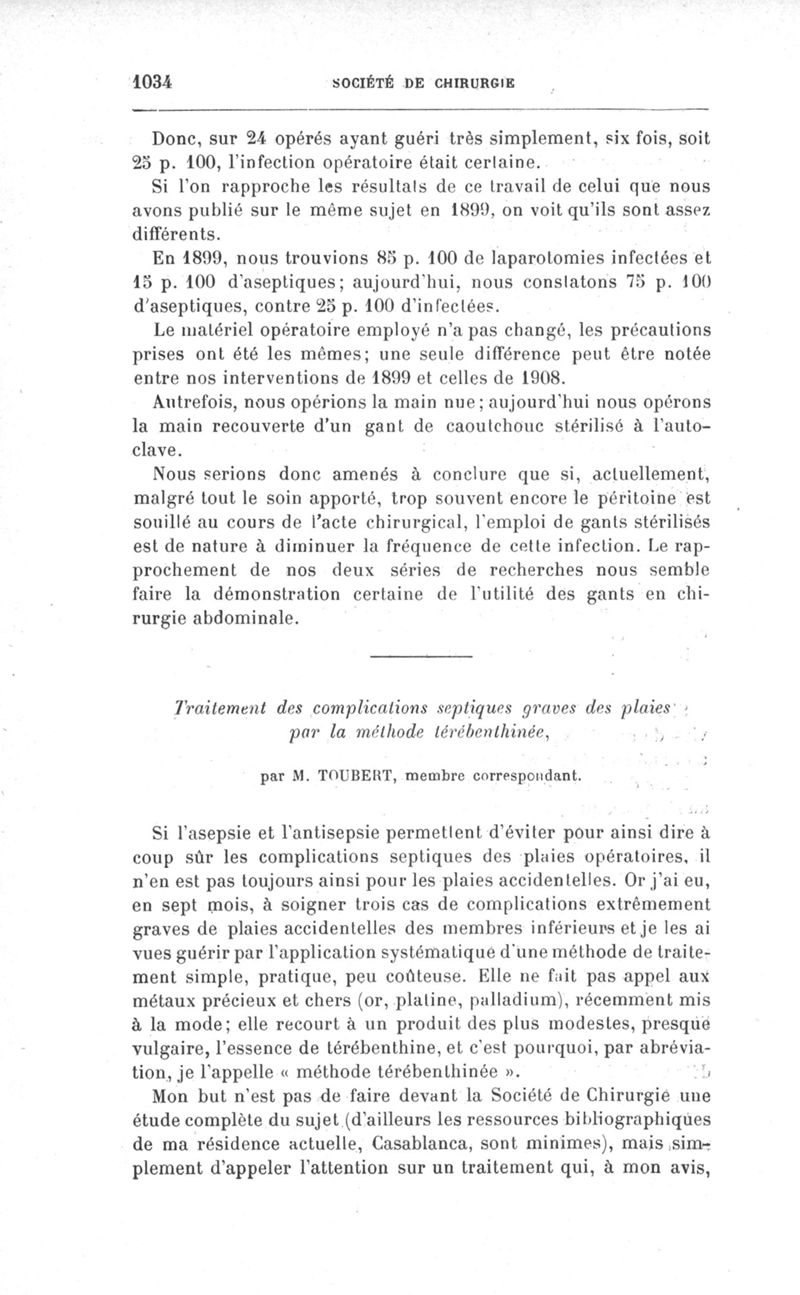 1034 SOCIÉTÉ DE CHIRURGIE

Donc, sur 24 opérés ayant guéri très simplement, six fois, soit 25 p. 100, l'infection opératoire était certaine.

Si l'on rapproche les résultats de ce travail de celui que nous avons publié sur le même sujet en 1899, on voit qu'ils sont assez différents.

En 1899, nous trouvions 85 p. 100 de laparotomies infectées et 15 p. 100 d'aseptiques; aujourd'hui, nous constatons 75 p. 100 d'aseptiques, contre 25 p. 100 d'infectées.

Le matériel opératoire employé n'a pas changé, les précautions prises ont été les mêmes; une seule différence peut être notée entre nos interventions de 1899 et celles de 1908.

Autrefois, nous opérions la main nue; aujourd'hui nous opérons la main recouverte d'un gant de caoutchouc stérilisé à l'autoclave.

Nous serions donc amenés à conclure que si, actuellement, malgré tout le soin apporté, trop souvent encore le péritoine est souillé au cours de l'acte chirurgical, l'emploi de gants stérilisés est de nature à diminuer la fréquence de cette infection. Le rapprochement de nos deux séries de recherches nous semble faire la démonstration certaine de l'utilité des gants en chirurgie abdominale.

Traitement des complications septiques graves des plaies par la méthode térébenthinée,

par M. TOUBERT, membre correspondant.

Si l'asepsie et l'antisepsie permettent d'éviter pour ainsi dire à coup sûr les complications septiques des plaies opératoires, il n'en est pas toujours ainsi pour les plaies accidentelles. Or j'ai eu, en sept mois, à soigner trois cas de complications extrêmement graves de plaies accidentelles des membres inférieurs et je les ai vues guérir par l'application systématique d'une méthode de traitement simple, pratique, peu coûteuse. Elle ne fait pas appel aux métaux précieux et chers (or, platine, palladium), récemment mis à la mode; elle recourt à un produit des plus modestes, presque vulgaire, l'essence de térébenthine, et c'est pourquoi, par abréviation, je l'appelle « méthode térébenthinée ».

Mon but n'est pas de faire devant la Société de Chirurgie une étude complète du sujet (d'ailleurs les ressources bibliographiques de ma résidence actuelle, Casablanca, sont minimes), mais simplement d'appeler l'attention sur un traitement qui, à mon avis,